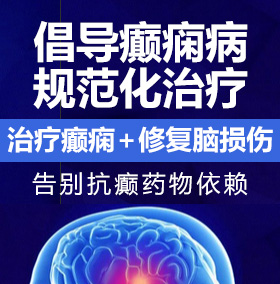 倡导癫痫病
规范化治疗

治疗癫痫＋修复脑损伤

告别抗癫药物依赖